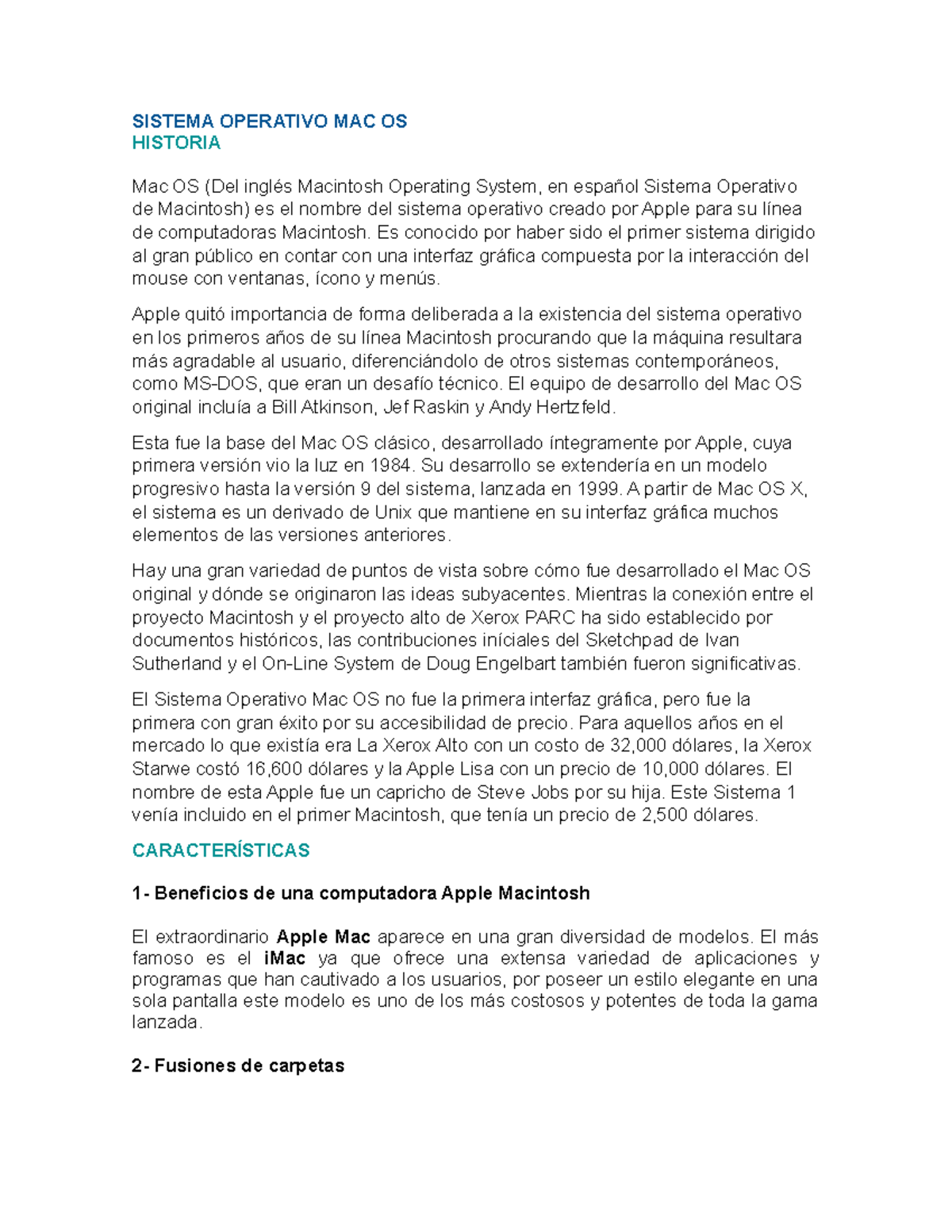 SISTEMA OPERATIVO MAC OS
HISTORIA

Mac OS (Del inglés Macintosh Operating System, en español Sistema Operativo de Macintosh) es el nombre del sistema operativo creado por Apple para su línea de computadoras Macintosh. Es conocido por haber sido el primer sistema dirigido al gran público en contar con una interfaz gráfica compuesta por la interacción del mouse con ventanas, ícono y menús.

Apple quitó importancia de forma deliberada a la existencia del sistema operativo en los primeros años de su línea Macintosh procurando que la máquina resultara más agradable al usuario, diferenciándolo de otros sistemas contemporáneos, como MS-DOS, que eran un desafío técnico. El equipo de desarrollo del Mac OS original incluía a Bill Atkinson, Jef Raskin y Andy Hertzfeld.

Esta fue la base del Mac OS clásico, desarrollado íntegramente por Apple, cuya primera versión vio la luz en 1984. Su desarrollo se extendería en un modelo progresivo hasta la versión 9 del sistema, lanzada en 1999. A partir de Mac OS X, el sistema es un derivado de Unix que mantiene en su interfaz gráfica muchos elementos de las versiones anteriores.

Hay una gran variedad de puntos de vista sobre cómo fue desarrollado el Mac OS original y dónde se originaron las ideas subyacentes. Mientras la conexión entre el proyecto Macintosh y el proyecto alto de Xerox PARC ha sido establecido por documentos históricos, las contribuciones iníciales del Sketchpad de Ivan Sutherland y el On-Line System de Doug Engelbart también fueron significativas.

El Sistema Operativo Mac OS no fue la primera interfaz gráfica, pero fue la primera con gran éxito por su accesibilidad de precio. Para aquellos años en el mercado lo que existía era La Xerox Alto con un costo de 32,000 dólares, la Xerox Starwe costó 16,600 dólares y la Apple Lisa con un precio de 10,000 dólares. El nombre de esta Apple fue un capricho de Steve Jobs por su hija. Este Sistema 1 venía incluido en el primer Macintosh, que tenía un precio de 2,500 dólares.

CARACTERÍSTICAS

1- Beneficios de una computadora Apple Macintosh

El extraordinario Apple Mac aparece en una gran diversidad de modelos. El más famoso es el iMac ya que ofrece una extensa variedad de aplicaciones y programas que han cautivado a los usuarios, por poseer un estilo elegante en una sola pantalla este modelo es uno de los más costosos y potentes de toda la gama lanzada.

2- Fusiones de carpetas